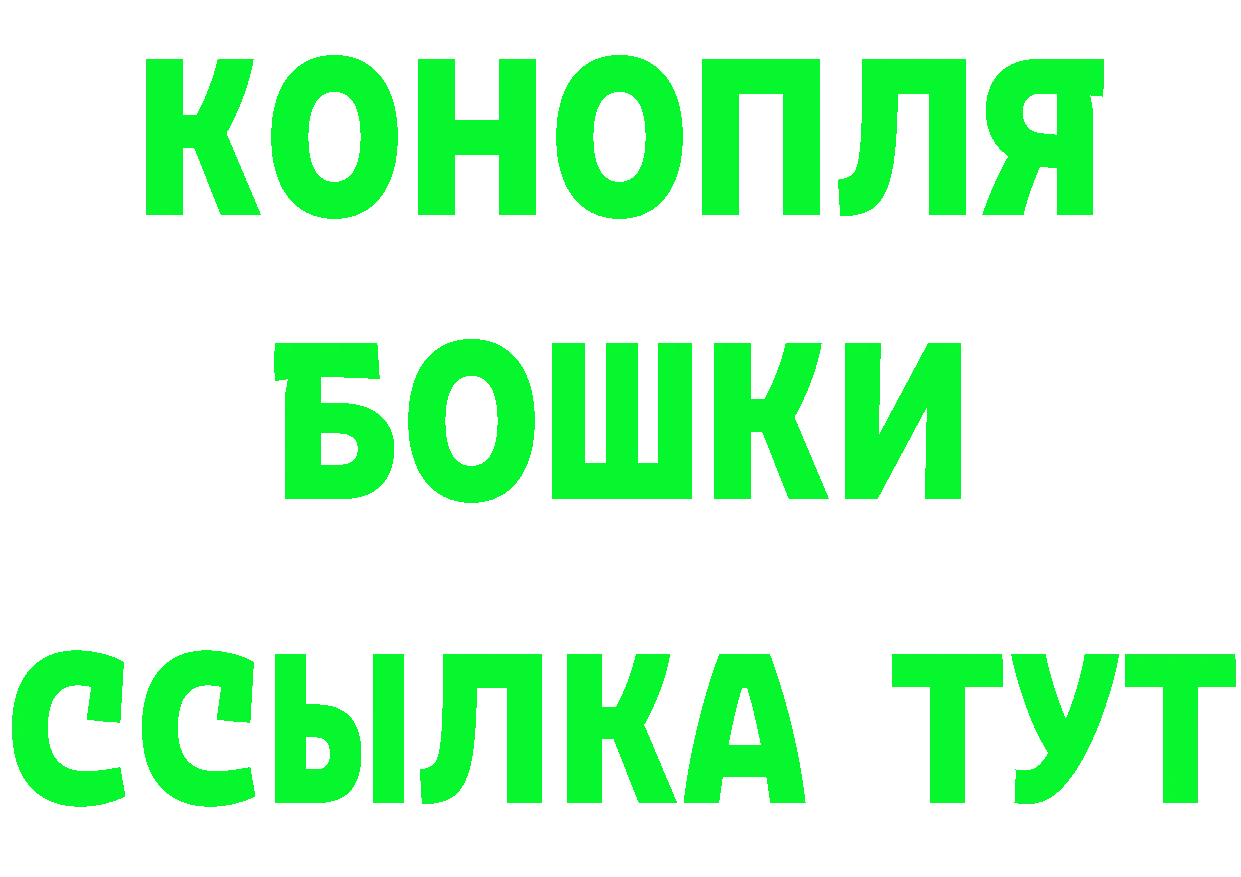 КОНОПЛЯ
БОШКИ
ССЫЛКА ТУТ